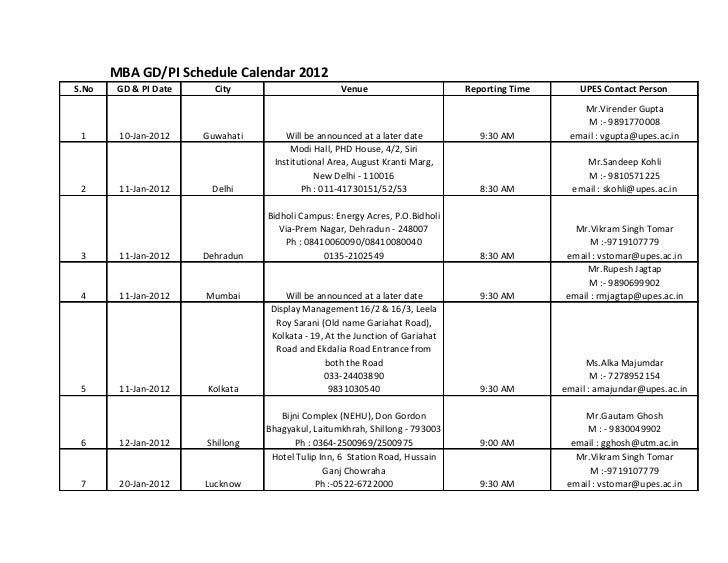 MBA GD/PI Schedule Calendar 2012

| S.No | GD & PI Date | City | Venue | Reporting Time | UPES Contact Person |
|---|---|---|---|---|---|
| 1 | 10-Jan-2012 | Guwahati | Will be announced at a later date | 9:30 AM | Mr.Virender Gupta M :- 9891770008 email : vgupta@upes.ac.in |
| 2 | 11-Jan-2012 | Delhi | Modi Hall, PHD House, 4/2, Siri Institutional Area, August Kranti Marg, New Delhi - 110016 Ph : 011-41730151/52/53 | 8:30 AM | Mr.Sandeep Kohli M :- 9810571225 email : skohli@upes.ac.in |
| 3 | 11-Jan-2012 | Dehradun | Bidholi Campus: Energy Acres, P.O.Bidholi Via-Prem Nagar, Dehradun - 248007 Ph : 08410060090/08410080040 0135-2102549 | 8:30 AM | Mr.Vikram Singh Tomar M :-9719107779 email : vstomar@upes.ac.in |
| 4 | 11-Jan-2012 | Mumbai | Will be announced at a later date | 9:30 AM | Mr.Rupesh Jagtap M :- 9890699902 email : rmjagtap@upes.ac.in |
| 5 | 11-Jan-2012 | Kolkata | Display Management 16/2 & 16/3, Leela Roy Sarani (Old name Gariahat Road), Kolkata - 19, At the Junction of Gariahat Road and Ekdalia Road Entrance from both the Road 033-24403890 9831030540 | 9:30 AM | Ms.Alka Majumdar M :- 7278952154 email : amajundar@upes.ac.in |
| 6 | 12-Jan-2012 | Shillong | Bijni Complex (NEHU), Don Gordon Bhagyakul, Laitumkhrah, Shillong - 793003 Ph : 0364-2500969/2500975 | 9:00 AM | Mr.Gautam Ghosh M : - 9830049902 email : gghosh@utm.ac.in |
| 7 | 20-Jan-2012 | Lucknow | Hotel Tulip Inn, 6 Station Road, Hussain Ganj Chowraha Ph :-0522-6722000 | 9:30 AM | Mr.Vikram Singh Tomar M :-9719107779 email : vstomar@upes.ac.in |